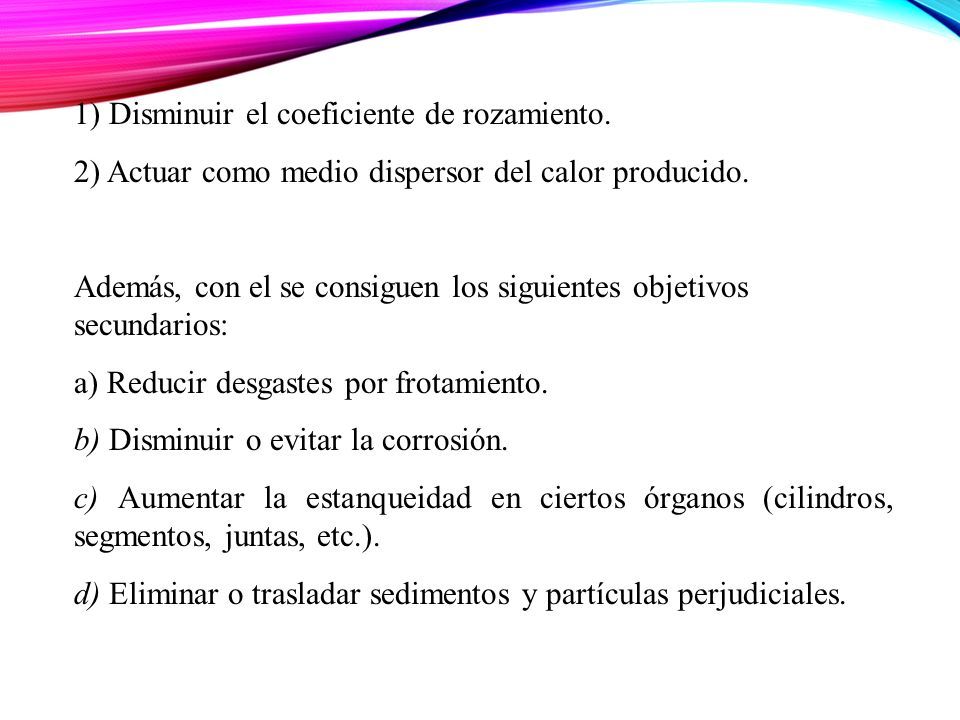 1) Disminuir el coeficiente de rozamiento.

2) Actuar como medio dispersor del calor producido.

Además, con el se consiguen los siguientes objetivos secundarios:

a) Reducir desgastes por frotamiento.

b) Disminuir o evitar la corrosión.

c) Aumentar la estanqueidad en ciertos órganos (cilindros, segmentos, juntas, etc.).

d) Eliminar o trasladar sedimentos y partículas perjudiciales.